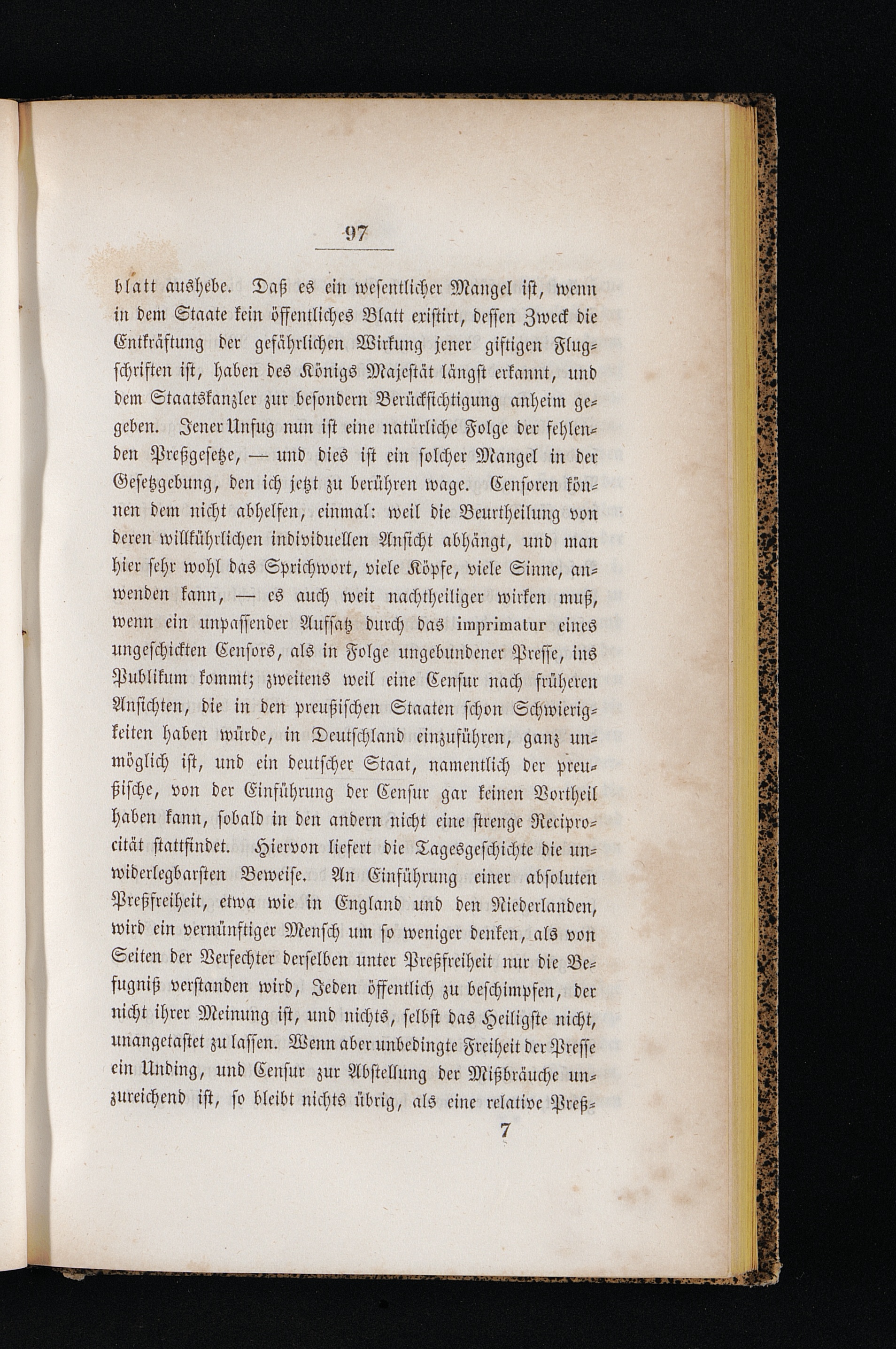 97

blatt aushebe. Daß es ein wesentlicher Mangel ist, wenn in dem Staate kein öffentliches Blatt existirt, dessen Zweck die Entkräftung der gefährlichen Wirkung jener giftigen Flugschriften ist, haben des Königs Majestät längst erkannt, und dem Staatskanzler zur besondern Berücksichtigung anheim gegeben. Jener Unfug nun ist eine natürliche Folge der fehlenden Preßgesetze, — und dies ist ein solcher Mangel in der Gesetzgebung, den ich jetzt zu berühren wage. Censoren können dem nicht abhelfen, einmal: weil die Beurtheilung von deren willkührlichen individuellen Ansicht abhängt, und man hier sehr wohl das Sprichwort, viele Köpfe, viele Sinne, anwenden kann, — es auch weit nachtheiliger wirken muß, wenn ein unpassender Aufsatz durch das imprimatur eines ungeschickten Censors, als in Folge ungebundener Presse, ins Publikum kommt; zweitens weil eine Censur nach früheren Ansichten, die in den preußischen Staaten schon Schwierigkeiten haben würde, in Deutschland einzuführen, ganz unmöglich ist, und ein deutscher Staat, namentlich der preußische, von der Einführung der Censur gar keinen Vortheil haben kann, sobald in den andern nicht eine strenge Reciprocität stattfindet. Hiervon liefert die Tagesgeschichte die unwiderlegbarsten Beweise. An Einführung einer absoluten Preßfreiheit, etwa wie in England und den Niederlanden, wird ein vernünftiger Mensch um so weniger denken, als von Seiten der Verfechter derselben unter Preßfreiheit nur die Befugniß verstanden wird, Jeden öffentlich zu beschimpfen, der nicht ihrer Meinung ist, und nichts, selbst das Heiligste nicht, unangetastet zu lassen. Wenn aber unbedingte Freiheit der Presse ein Unding, und Censur zur Abstellung der Mißbräuche unzureichend ist, so bleibt nichts übrig, als eine relative Preß-

7